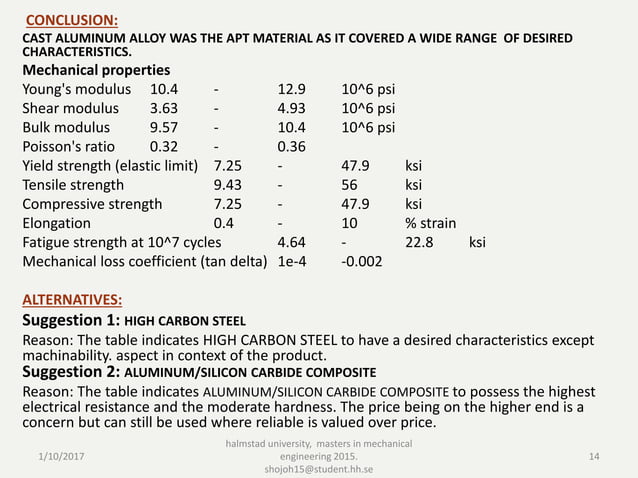 CONCLUSION:
CAST ALUMINUM ALLOY WAS THE APT MATERIAL AS IT COVERED A WIDE RANGE OF DESIRED CHARACTERISTICS.

Mechanical properties
Young's modulus 10.4 - 12.9 10^6 psi
Shear modulus 3.63 - 4.93 10^6 psi
Bulk modulus 9.57 - 10.4 10^6 psi
Poisson's ratio 0.32 - 0.36
Yield strength (elastic limit) 7.25 - 47.9 ksi
Tensile strength 9.43 - 56 ksi
Compressive strength 7.25 - 47.9 ksi
Elongation 0.4 - 10 % strain
Fatigue strength at 10^7 cycles 4.64 - 22.8 ksi
Mechanical loss coefficient (tan delta) 1e-4 -0.002

ALTERNATIVES:
Suggestion 1: HIGH CARBON STEEL
Reason: The table indicates HIGH CARBON STEEL to have a desired characteristics except machinability. aspect in context of the product.
Suggestion 2: ALUMINUM/SILICON CARBIDE COMPOSITE
Reason: The table indicates ALUMINUM/SILICON CARBIDE COMPOSITE to possess the highest electrical resistance and the moderate hardness. The price being on the higher end is a concern but can still be used where reliable is valued over price.

1/10/2017
halmstad university, masters in mechanical engineering 2015. shojoh15@student.hh.se
14